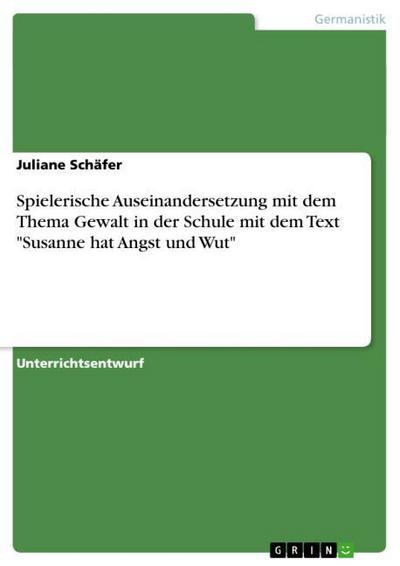 Germanistik

Juliane Schäfer

Spielerische Auseinandersetzung mit dem Thema Gewalt in der Schule mit dem Text "Susanne hat Angst und Wut"

Unterrichtsentwurf

GRIN